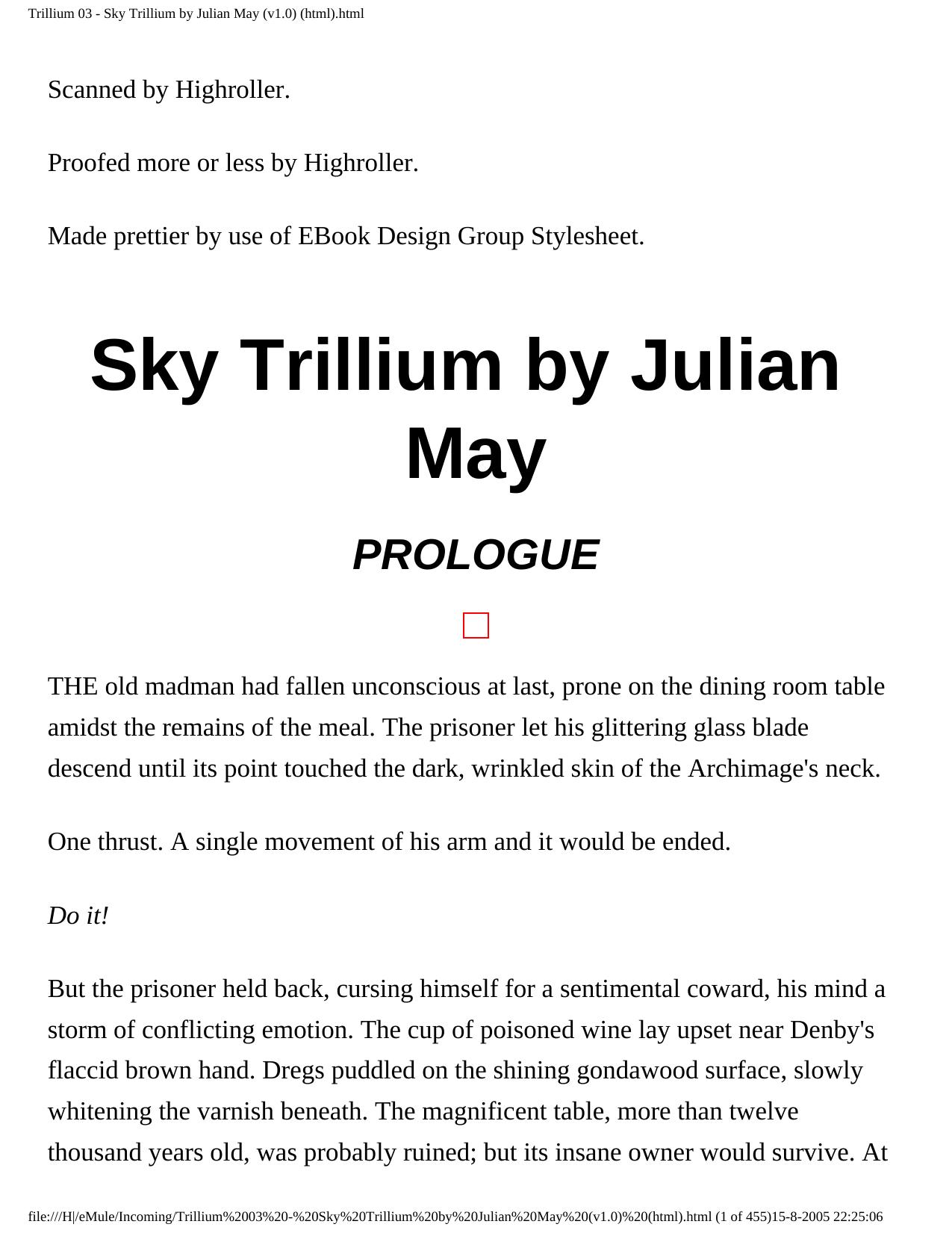 Trillium 03 - Sky Trillium by Julian May (v1.0) (html).html

Scanned by Highroller.

Proofed more or less by Highroller.

Made prettier by use of EBook Design Group Stylesheet.

Sky Trillium by Julian May

PROLOGUE

THE old madman had fallen unconscious at last, prone on the dining room table amidst the remains of the meal. The prisoner let his glittering glass blade descend until its point touched the dark, wrinkled skin of the Archimage's neck.

One thrust. A single movement of his arm and it would be ended.

Do it!

But the prisoner held back, cursing himself for a sentimental coward, his mind a storm of conflicting emotion. The cup of poisoned wine lay upset near Denby's flaccid brown hand. Dregs puddled on the shining gondawood surface, slowly whitening the varnish beneath. The magnificent table, more than twelve thousand years old, was probably ruined; but its insane owner would survive. At

file:///H|/eMule/Incoming/Trillium%2003%20-%20Sky%20Trillium%20by%20Julian%20May%20(v1.0)%20(html).html (1 of 455)15-8-2005 22:25:06